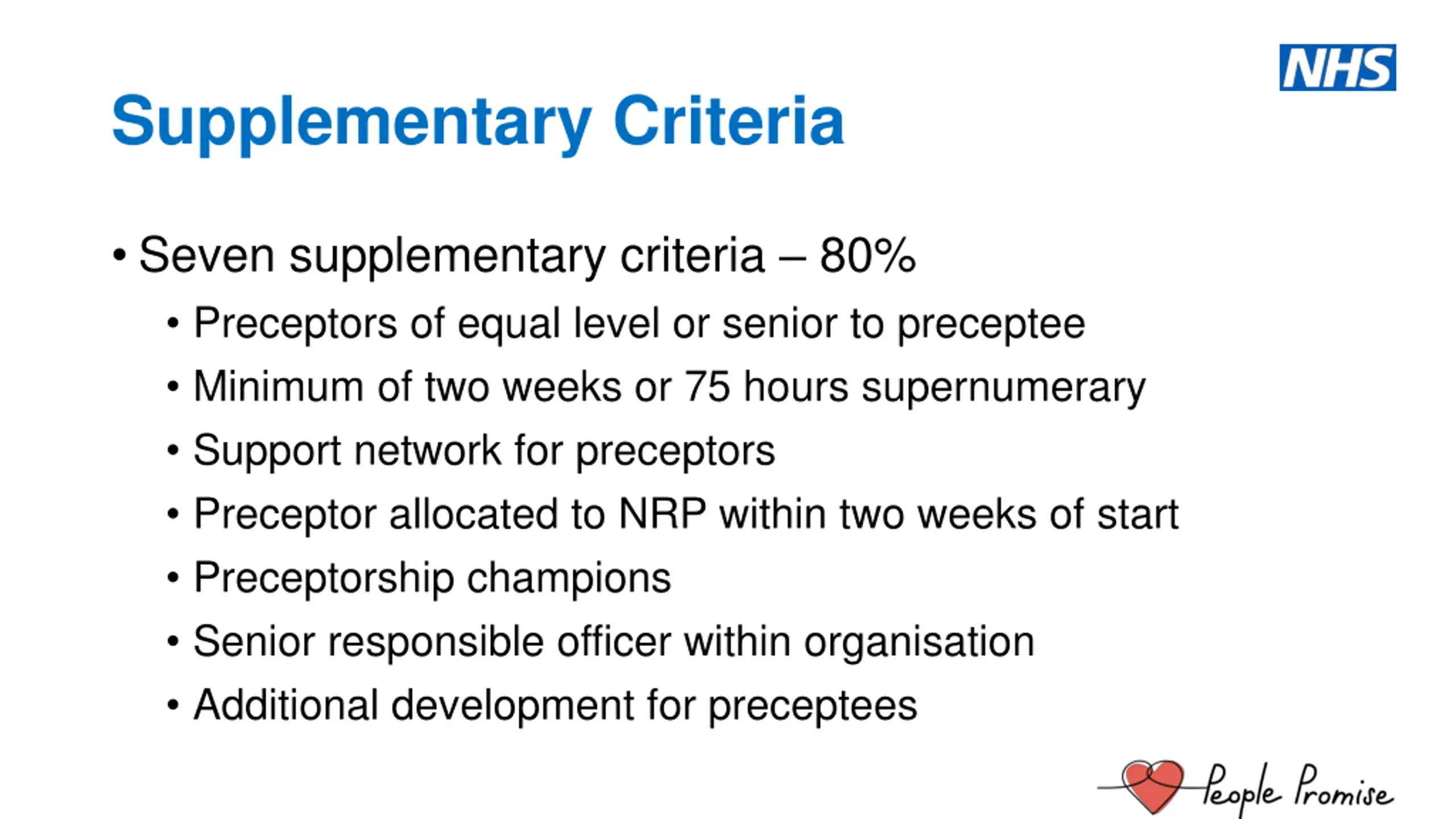 NHS

Supplementary Criteria

• Seven supplementary criteria – 80%
• Preceptors of equal level or senior to preceptee
• Minimum of two weeks or 75 hours supernumerary
• Support network for preceptors
• Preceptor allocated to NRP within two weeks of start
• Preceptorship champions
• Senior responsible officer within organisation
• Additional development for preceptees

People Promise